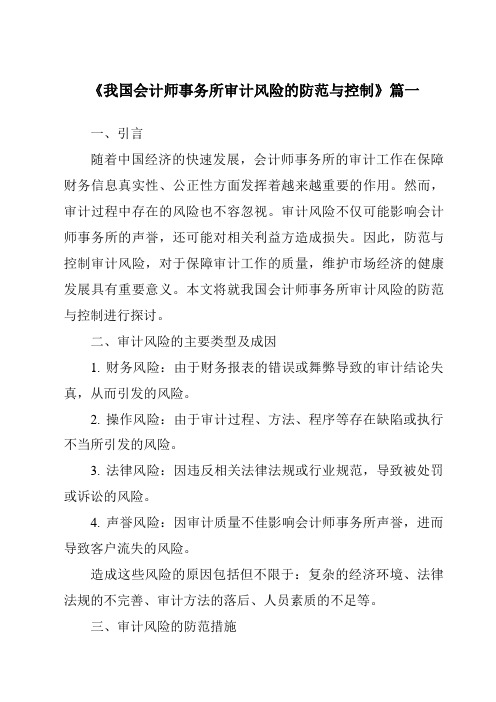 《我国会计师事务所审计风险的防范与控制》篇一

一、引言

随着中国经济的快速发展，会计师事务所的审计工作在保障财务信息真实性、公正性方面发挥着越来越重要的作用。然而，审计过程中存在的风险也不容忽视。审计风险不仅可能影响会计师事务所的声誉，还可能对相关利益方造成损失。因此，防范与控制审计风险，对于保障审计工作的质量，维护市场经济的健康发展具有重要意义。本文将就我国会计师事务所审计风险的防范与控制进行探讨。

二、审计风险的主要类型及成因

1. 财务风险：由于财务报表的错误或舞弊导致的审计结论失真，从而引发的风险。

2. 操作风险：由于审计过程、方法、程序等存在缺陷或执行不当所引发的风险。

3. 法律风险：因违反相关法律法规或行业规范，导致被处罚或诉讼的风险。

4. 声誉风险：因审计质量不佳影响会计师事务所声誉，进而导致客户流失的风险。

造成这些风险的原因包括但不限于：复杂的经济环境、法律法规的不完善、审计方法的落后、人员素质的不足等。

三、审计风险的防范措施